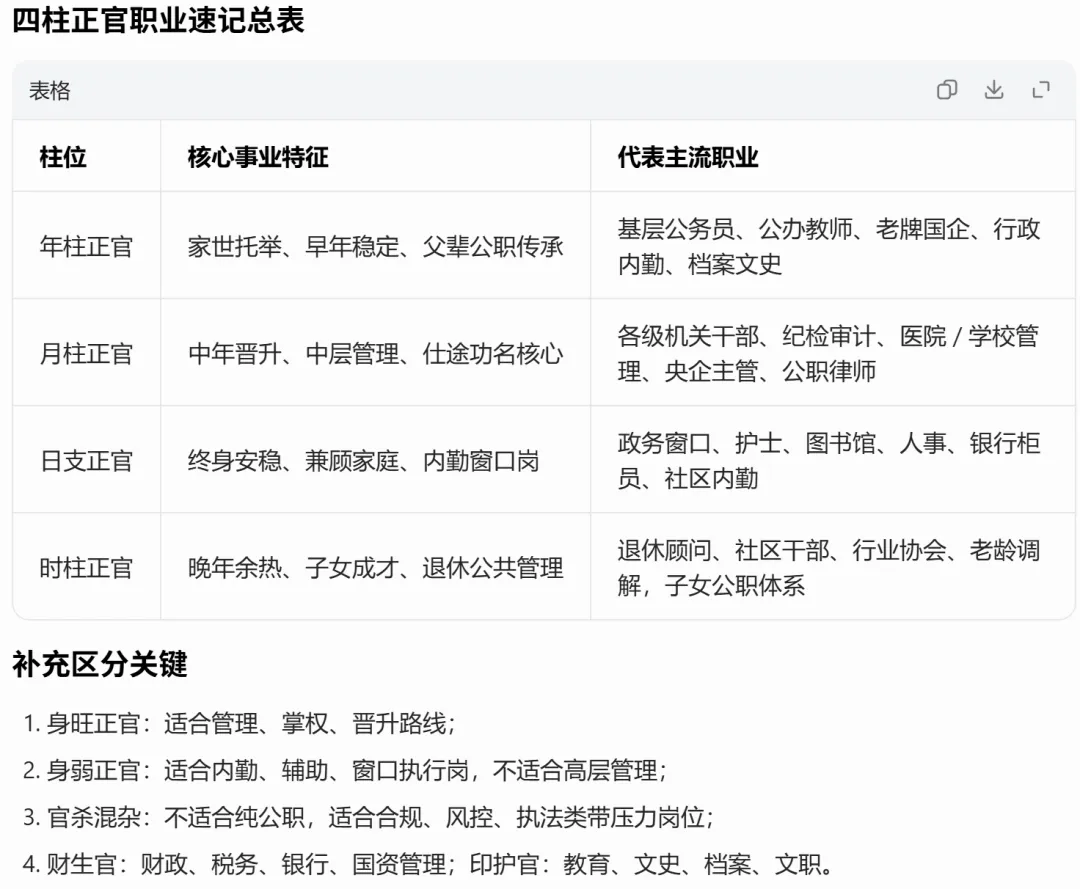 四柱正官职业速记总表

表格

| 柱位 | 核心事业特征 | 代表主流职业 |
|---|---|---|
| 年柱正官 | 家世托举、早年稳定、父辈公职传承 | 基层公务员、公办教师、老牌国企、行政内勤、档案文史 |
| 月柱正官 | 中年晋升、中层管理、仕途功名核心 | 各级机关干部、纪检审计、医院 / 学校管理、央企主管、公职律师 |
| 日支正官 | 终身安稳、兼顾家庭、内勤窗口岗 | 政务窗口、护士、图书馆、人事、银行柜员、社区内勤 |
| 时柱正官 | 晚年余热、子女成才、退休公共管理 | 退休顾问、社区干部、行业协会、老龄调解，子女公职体系 |

补充区分关键

1. 身旺正官：适合管理、掌权、晋升路线；
2. 身弱正官：适合内勤、辅助、窗口执行岗，不适合高层管理；
3. 官杀混杂：不适合纯公职，适合合规、风控、执法类带压力岗位；
4. 财生官：财政、税务、银行、国资管理；印护官：教育、文史、档案、文职。